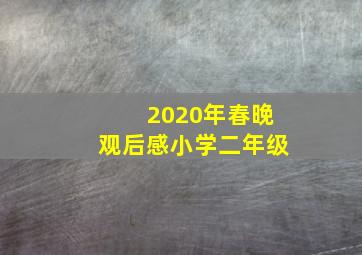 2020年春晚
观后感小学二年级